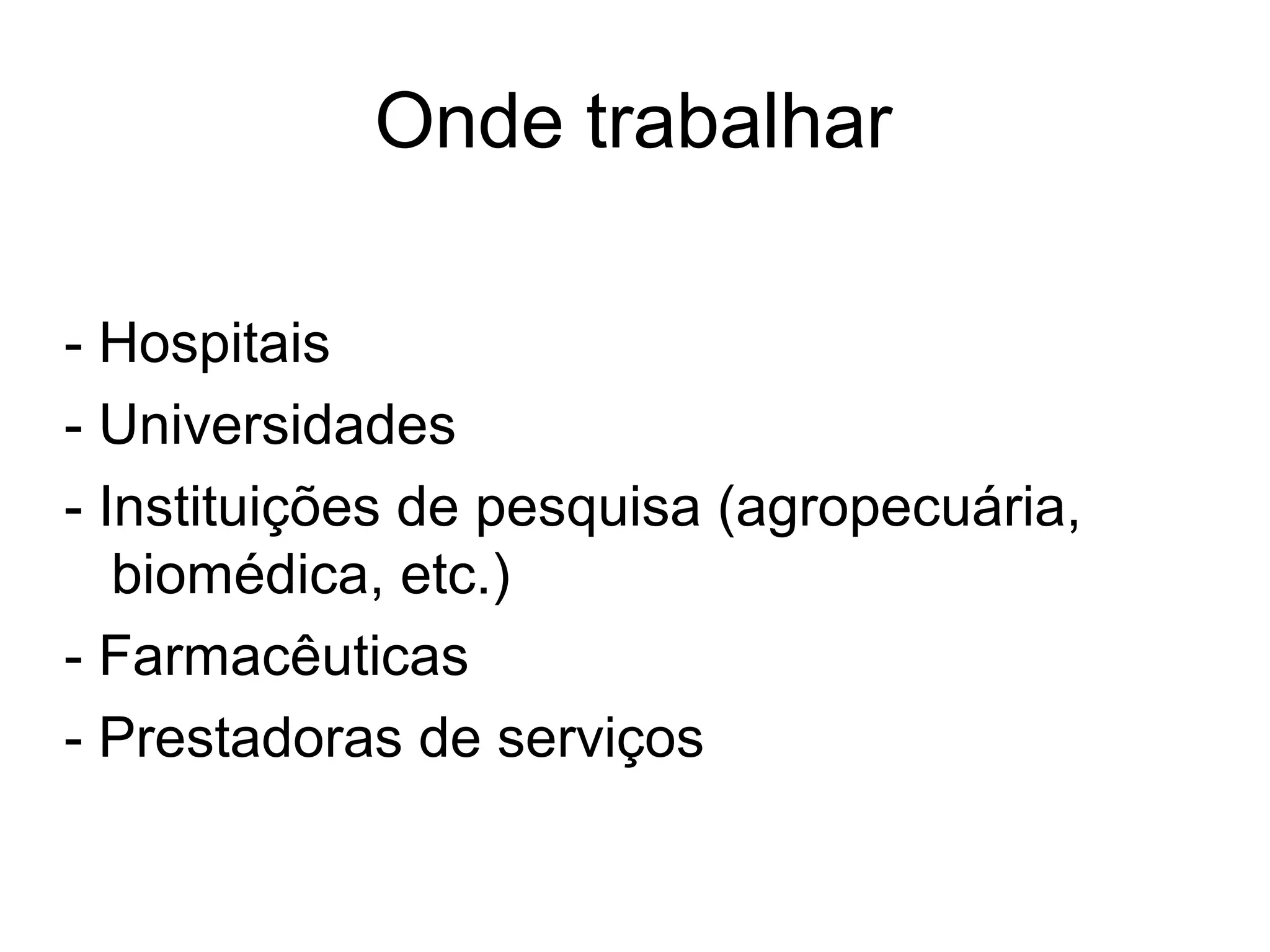 Onde trabalhar

- Hospitais
- Universidades
- Instituições de pesquisa (agropecuária, biomédica, etc.)
- Farmacêuticas
- Prestadoras de serviços